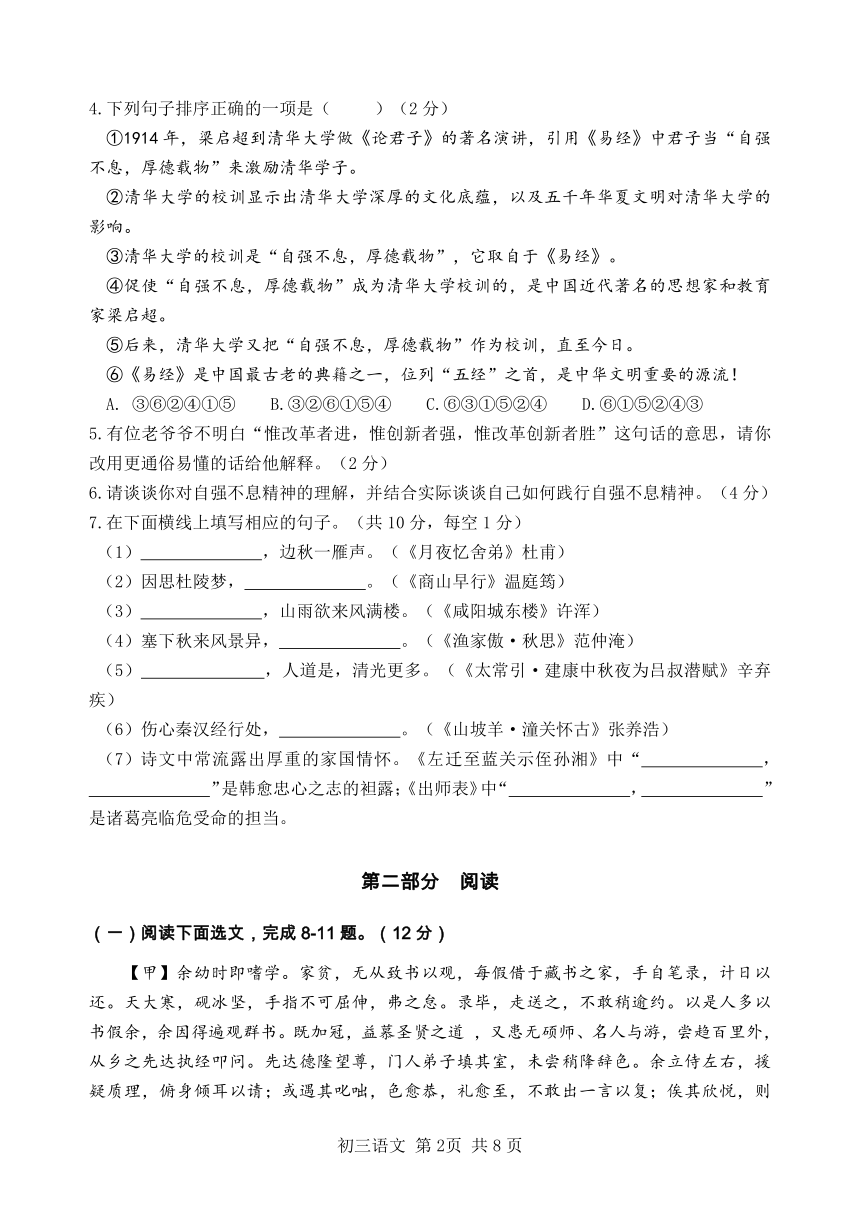 4.下列句子排序正确的一项是（　　）（2分）

①1914年，梁启超到清华大学做《论君子》的著名演讲，引用《易经》中君子当“自强不息，厚德载物”来激励清华学子。

②清华大学的校训显示出清华大学深厚的文化底蕴，以及五千年华夏文明对清华大学的影响。

③清华大学的校训是“自强不息，厚德载物”，它取自于《易经》。

④促使“自强不息，厚德载物”成为清华大学校训的，是中国近代著名的思想家和教育家梁启超。

⑤后来，清华大学又把“自强不息，厚德载物”作为校训，直至今日。

⑥《易经》是中国最古老的典籍之一，位列“五经”之首，是中华文明重要的源流！

A. ③⑥②④①⑤　B.③②⑥①⑤④　C.⑥③①⑤②④　D.⑥①⑤②④③

5.有位老爷爷不明白“惟改革者进，惟创新者强，惟改革创新者胜”这句话的意思，请你改用更通俗易懂的话给他解释。（2分）

6.请谈谈你对自强不息精神的理解，并结合实际谈谈自己如何践行自强不息精神。（4分）

7.在下面横线上填写相应的句子。（共10分，每空1分）

（1）______________，边秋一雁声。（《月夜忆舍弟》杜甫）

（2）因思杜陵梦，______________。（《商山早行》温庭筠）

（3）______________，山雨欲来风满楼。（《咸阳城东楼》许浑）

（4）塞下秋来风景异，______________。（《渔家傲·秋思》范仲淹）

（5）______________，人道是，清光更多。（《太常引·建康中秋夜为吕叔潜赋》辛弃疾）

（6）伤心秦汉经行处，______________。（《山坡羊·潼关怀古》张养浩）

（7）诗文中常流露出厚重的家国情怀。《左迁至蓝关示侄孙湘》中“______________，______________”是韩愈忠心之志的袒露；《出师表》中“______________，______________”是诸葛亮临危受命的担当。

第二部分　阅读

（一）阅读下面选文，完成8-11题。（12分）

【甲】余幼时即嗜学。家贫，无从致书以观，每假借于藏书之家，手自笔录，计日以还。天大寒，砚冰坚，手指不可屈伸，弗之怠。录毕，走送之，不敢稍逾约。以是人多以书假余，余因得遍观群书。既加冠，益慕圣贤之道，又患无硕师、名人与游，尝趋百里外，从乡之先达执经叩问。先达德隆望尊，门人弟子填其室，未尝稍降辞色。余立侍左右，援疑质理，俯身倾耳以请；或遇其叱咄，色愈恭，礼愈至，不敢出一言以复；俟其欣悦，则

初三语文 第2页 共8页